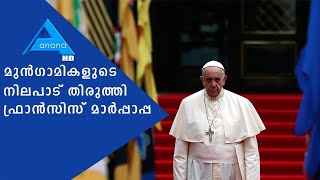 anand
HD

മുൻഗാമികളുടെ
നിലപാട് തിരുത്തി
ഫ്രാൻസിസ് മാർപ്പാപ്പ